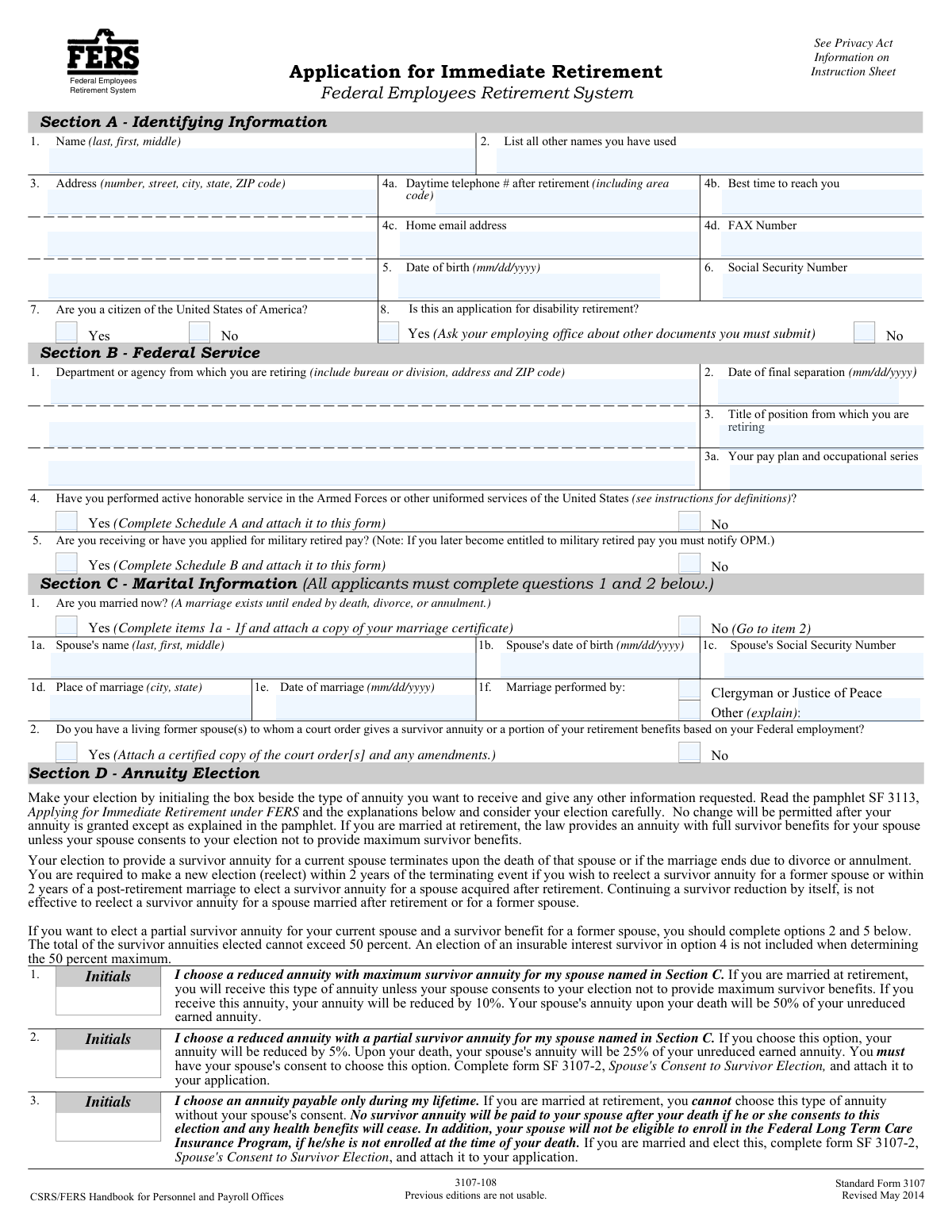 FERS
Federal Employees Retirement System

Application for Immediate Retirement
Federal Employees Retirement System

See Privacy Act Information on Instruction Sheet

Section A - Identifying Information

1. Name (last, first, middle)
2. List all other names you have used
3. Address (number, street, city, state, ZIP code)
4a. Daytime telephone # after retirement (including area code)
4b. Best time to reach you
4c. Home email address
4d. FAX Number
5. Date of birth (mm/dd/yyyy)
6. Social Security Number
7. Are you a citizen of the United States of America?
Yes No
8. Is this an application for disability retirement?
Yes (Ask your employing office about other documents you must submit) No

Section B - Federal Service

1. Department or agency from which you are retiring (include bureau or division, address and ZIP code)
2. Date of final separation (mm/dd/yyyy)
3. Title of position from which you are retiring
3a. Your pay plan and occupational series
4. Have you performed active honorable service in the Armed Forces or other uniformed services of the United States (see instructions for definitions)?
Yes (Complete Schedule A and attach it to this form) No
5. Are you receiving or have you applied for military retired pay? (Note: If you later become entitled to military retired pay you must notify OPM.)
Yes (Complete Schedule B and attach it to this form) No

Section C - Marital Information (All applicants must complete questions 1 and 2 below.)

1. Are you married now? (A marriage exists until ended by death, divorce, or annulment.)
Yes (Complete items 1a - 1f and attach a copy of your marriage certificate) No (Go to item 2)
1a. Spouse's name (last, first, middle)
1b. Spouse's date of birth (mm/dd/yyyy)
1c. Spouse's Social Security Number
1d. Place of marriage (city, state)
1e. Date of marriage (mm/dd/yyyy)
1f. Marriage performed by:
Clergyman or Justice of Peace
Other (explain):
2. Do you have a living former spouse(s) to whom a court order gives a survivor annuity or a portion of your retirement benefits based on your Federal employment?
Yes (Attach a certified copy of the court order[s] and any amendments.) No

Section D - Annuity Election

Make your election by initialing the box beside the type of annuity you want to receive and give any other information requested. Read the pamphlet SF 3113, Applying for Immediate Retirement under FERS and the explanations below and consider your election carefully. No change will be permitted after your annuity is granted except as explained in the pamphlet. If you are married at retirement, the law provides an annuity with full survivor benefits for your spouse unless your spouse consents to your election not to provide maximum survivor benefits.

Your election to provide a survivor annuity for a current spouse terminates upon the death of that spouse or if the marriage ends due to divorce or annulment. You are required to make a new election (reelect) within 2 years of the terminating event if you wish to reelect a survivor annuity for a former spouse or within 2 years of a post-retirement marriage to elect a survivor annuity for a spouse acquired after retirement. Continuing a survivor reduction by itself, is not effective to reelect a survivor annuity for a spouse married after retirement or for a former spouse.

If you want to elect a partial survivor annuity for your current spouse and a survivor benefit for a former spouse, you should complete options 2 and 5 below. The total of the survivor annuities elected cannot exceed 50 percent. An election of an insurable interest survivor in option 4 is not included when determining the 50 percent maximum.

1. Initials
I choose a reduced annuity with maximum survivor annuity for my spouse named in Section C. If you are married at retirement, you will receive this type of annuity unless your spouse consents to your election not to provide maximum survivor benefits. If you receive this annuity, your annuity will be reduced by 10%. Your spouse's annuity upon your death will be 50% of your unreduced earned annuity.

2. Initials
I choose a reduced annuity with a partial survivor annuity for my spouse named in Section C. If you choose this option, your annuity will be reduced by 5%. Upon your death, your spouse's annuity will be 25% of your unreduced earned annuity. You must have your spouse's consent to choose this option. Complete form SF 3107-2, Spouse's Consent to Survivor Election, and attach it to your application.

3. Initials
I choose an annuity payable only during my lifetime. If you are married at retirement, you cannot choose this type of annuity without your spouse's consent. No survivor annuity will be paid to your spouse after your death if he or she consents to this election and any health benefits will cease. In addition, your spouse will not be eligible to enroll in the Federal Long Term Care Insurance Program, if he/she is not enrolled at the time of your death. If you are married and elect this, complete form SF 3107-2, Spouse's Consent to Survivor Election, and attach it to your application.

CSRS/FERS Handbook for Personnel and Payroll Offices
3107-108
Previous editions are not usable.
Standard Form 3107
Revised May 2014